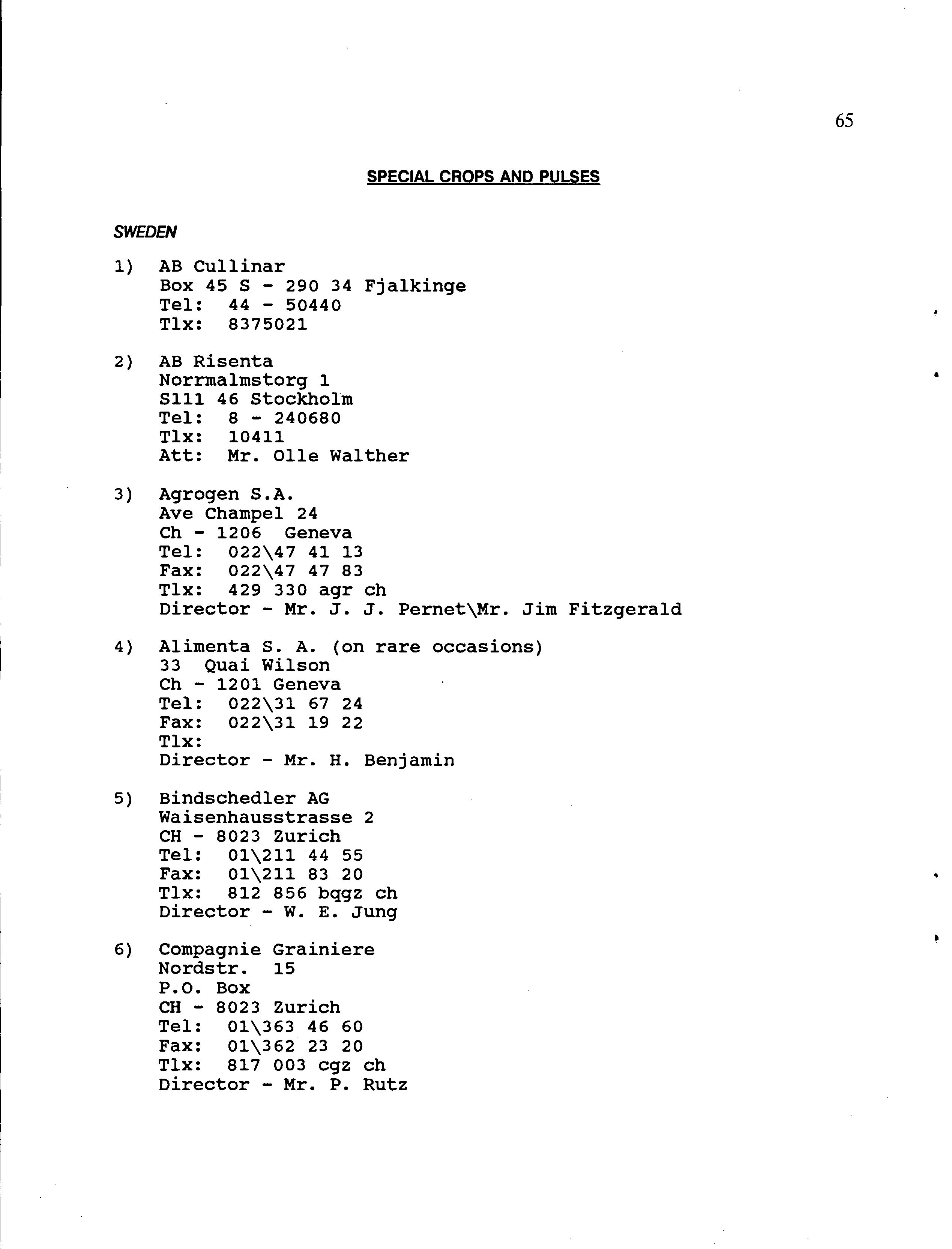 65

SPECIAL CROPS AND PULSES

SWEDEN

1) AB Cullinar
Box 45 S - 290 34 Fjalkinge
Tel: 44 - 50440
Tlx: 8375021

2) AB Risenta
Norrmalmstorg 1
S111 46 Stockholm
Tel: 8 - 240680
Tlx: 10411
Att: Mr. Olle Walther

3) Agrogen S.A.
Ave Champel 24
Ch - 1206 Geneva
Tel: 022\47 41 13
Fax: 022\47 47 83
Tlx: 429 330 agr ch
Director - Mr. J. J. Pernet\Mr. Jim Fitzgerald

4) Alimenta S. A. (on rare occasions)
33 Quai Wilson
Ch - 1201 Geneva
Tel: 022\31 67 24
Fax: 022\31 19 22
Tlx:
Director - Mr. H. Benjamin

5) Bindschedler AG
Waisenhausstrasse 2
CH - 8023 Zurich
Tel: 01\211 44 55
Fax: 01\211 83 20
Tlx: 812 856 bqgz ch
Director - W. E. Jung

6) Compagnie Grainiere
Nordstr. 15
P.O. Box
CH - 8023 Zurich
Tel: 01\363 46 60
Fax: 01\362 23 20
Tlx: 817 003 cgz ch
Director - Mr. P. Rutz